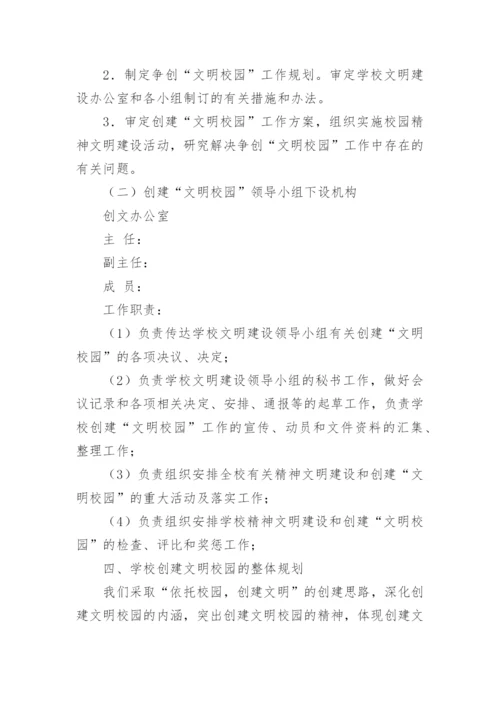 2．制定争创“文明校园”工作规划。审定学校文明建设办公室和各小组制订的有关措施和办法。

3．审定创建“文明校园”工作方案，组织实施校园精神文明建设活动，研究解决争创“文明校园”工作中存在的有关问题。

（二）创建“文明校园”领导小组下设机构

创文办公室

主 任：

副主任：

成 员：

工作职责：

（1）负责传达学校文明建设领导小组有关创建“文明校园”的各项决议、决定；

（2）负责学校文明建设领导小组的秘书工作，做好会议记录和各项相关决定、安排、通报等的起草工作，负责学校创建“文明校园”工作的宣传、动员和文件资料的汇集、整理工作；

（3）负责组织安排全校有关精神文明建设和创建“文明校园”的重大活动及落实工作；

（4）负责组织安排学校精神文明建设和创建“文明校园”的检查、评比和奖惩工作；

四、学校创建文明校园的整体规划

我们采取“依托校园，创建文明”的创建思路，深化创建文明校园的内涵，突出创建文明校园的精神，体现创建文